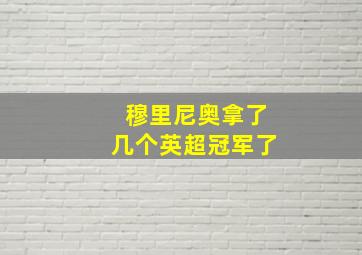 穆里尼奥拿了
几个英超冠军了